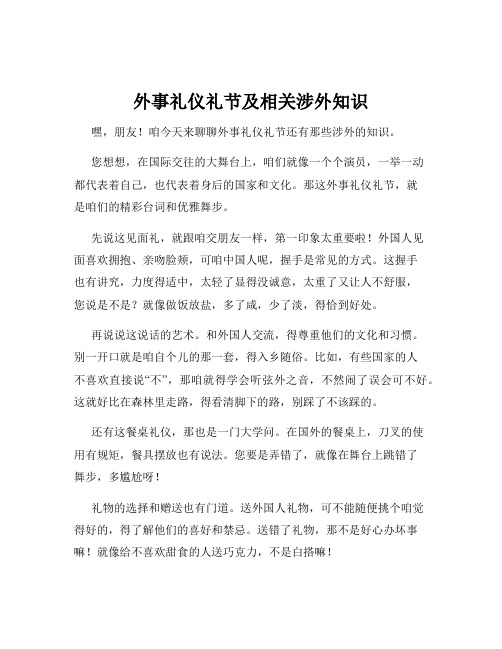 外事礼仪礼节及相关涉外知识

嘿，朋友！咱今天来聊聊外事礼仪礼节还有那些涉外的知识。

您想想，在国际交往的大舞台上，咱们就像一个个演员，一举一动都代表着自己，也代表着身后的国家和文化。那这外事礼仪礼节，就是咱们的精彩台词和优雅舞步。

先说这见面礼，就跟咱交朋友一样，第一印象太重要啦！外国人见面喜欢拥抱、亲吻脸颊，可咱中国人呢，握手是常见的方式。这握手也有讲究，力度得适中，太轻了显得没诚意，太重了又让人不舒服，您说是不是？就像做饭放盐，多了咸，少了淡，得恰到好处。

再说说这说话的艺术。和外国人交流，得尊重他们的文化和习惯。别一开口就是咱自个儿的那一套，得入乡随俗。比如，有些国家的人不喜欢直接说“不”，那咱就得学会听弦外之音，不然闹了误会可不好。这就好比在森林里走路，得看清脚下的路，别踩了不该踩的。

还有这餐桌礼仪，那也是一门大学问。在国外的餐桌上，刀叉的使用有规矩，餐具摆放也有说法。您要是弄错了，就像在舞台上跳错了舞步，多尴尬呀！

礼物的选择和赠送也有门道。送外国人礼物，可不能随便挑个咱觉得好的，得了解他们的喜好和禁忌。送错了礼物，那不是好心办坏事嘛！就像给不喜欢甜食的人送巧克力，不是白搭嘛！